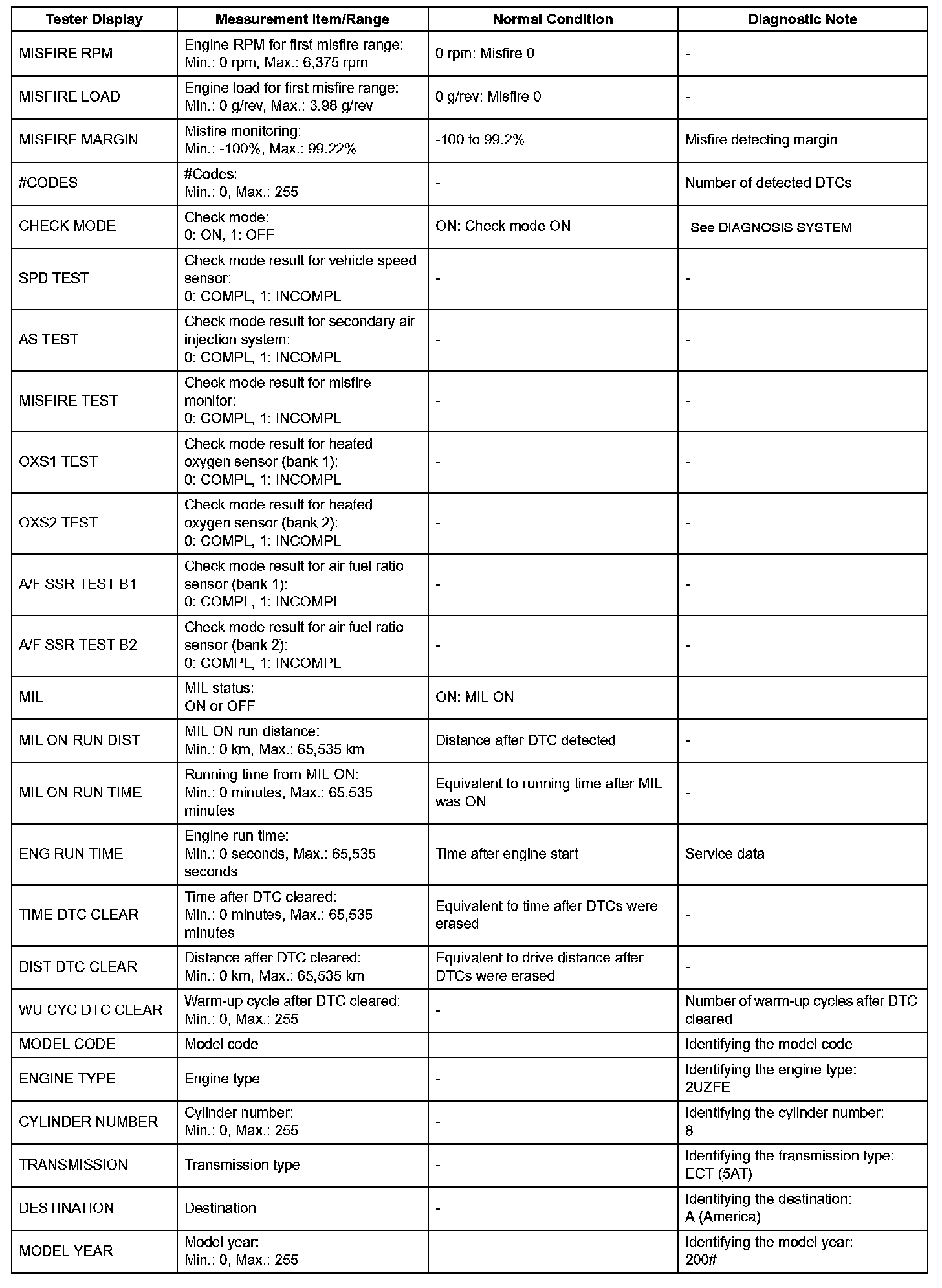 | Tester Display | Measurement Item/Range | Normal Condition | Diagnostic Note |
|---|---|---|---|
| MISFIRE RPM | Engine RPM for first misfire range: Min.: 0 rpm, Max.: 6,375 rpm | 0 rpm: Misfire 0 | - |
| MISFIRE LOAD | Engine load for first misfire range: Min.: 0 g/rev, Max.: 3.98 g/rev | 0 g/rev: Misfire 0 | - |
| MISFIRE MARGIN | Misfire monitoring: Min.: -100%, Max.: 99.22% | -100 to 99.2% | Misfire detecting margin |
| #CODES | #Codes: Min.: 0, Max.: 255 | - | Number of detected DTCs |
| CHECK MODE | Check mode: 0: ON, 1: OFF | ON: Check mode ON | See DIAGNOSIS SYSTEM |
| SPD TEST | Check mode result for vehicle speed sensor: 0: COMPL, 1: INCOMPL | - | - |
| AS TEST | Check mode result for secondary air injection system: 0: COMPL, 1: INCOMPL | - | - |
| MISFIRE TEST | Check mode result for misfire monitor: 0: COMPL, 1: INCOMPL | - | - |
| OXS1 TEST | Check mode result for heated oxygen sensor (bank 1): 0: COMPL, 1: INCOMPL | - | - |
| OXS2 TEST | Check mode result for heated oxygen sensor (bank 2): 0: COMPL, 1: INCOMPL | - | - |
| A/F SSR TEST B1 | Check mode result for air fuel ratio sensor (bank 1): 0: COMPL, 1: INCOMPL | - | - |
| A/F SSR TEST B2 | Check mode result for air fuel ratio sensor (bank 2): 0: COMPL, 1: INCOMPL | - | - |
| MIL | MIL status: ON or OFF | ON: MIL ON | - |
| MIL ON RUN DIST | MIL ON run distance: Min.: 0 km, Max.: 65,535 km | Distance after DTC detected | - |
| MIL ON RUN TIME | Running time from MIL ON: Min.: 0 minutes, Max.: 65,535 minutes | Equivalent to running time after MIL was ON | - |
| ENG RUN TIME | Engine run time: Min.: 0 seconds, Max.: 65,535 seconds | Time after engine start | Service data |
| TIME DTC CLEAR | Time after DTC cleared: Min.: 0 minutes, Max.: 65,535 minutes | Equivalent to time after DTCs were erased | - |
| DIST DTC CLEAR | Distance after DTC cleared: Min.: 0 km, Max.: 65,535 km | Equivalent to drive distance after DTCs were erased | - |
| WU CYC DTC CLEAR | Warm-up cycle after DTC cleared: Min.: 0, Max.: 255 | - | Number of warm-up cycles after DTC cleared |
| MODEL CODE | Model code | - | Identifying the model code |
| ENGINE TYPE | Engine type | - | Identifying the engine type: 2UZFE |
| CYLINDER NUMBER | Cylinder number: Min.: 0, Max.: 255 | - | Identifying the cylinder number: 8 |
| TRANSMISSION | Transmission type | - | Identifying the transmission type: ECT (5AT) |
| DESTINATION | Destination | - | Identifying the destination: A (America) |
| MODEL YEAR | Model year: Min.: 0, Max.: 255 | - | Identifying the model year: 200# |